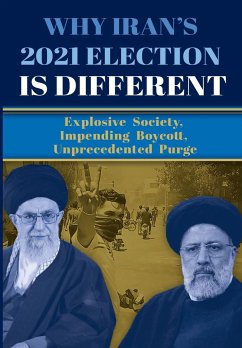 WHY IRAN'S 2021 ELECTION IS DIFFERENT

Explosive Society, Impending Boycott, Unprecedented Purge